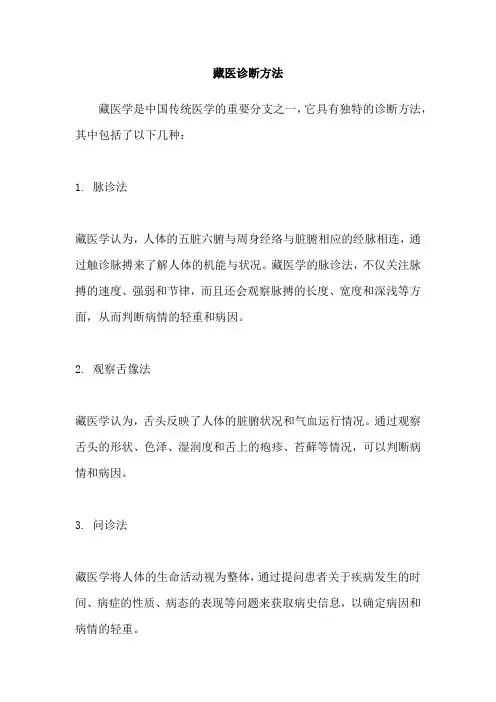 藏医诊断方法

藏医学是中国传统医学的重要分支之一，它具有独特的诊断方法，其中包括了以下几种：

1. 脉诊法

藏医学认为，人体的五脏六腑与周身经络与脏腑相应的经脉相连，通过触诊脉搏来了解人体的机能与状况。藏医学的脉诊法，不仅关注脉搏的速度、强弱和节律，而且还会观察脉搏的长度、宽度和深浅等方面，从而判断病情的轻重和病因。

2. 观察舌像法

藏医学认为，舌头反映了人体的脏腑状况和气血运行情况。通过观察舌头的形状、色泽、湿润度和舌上的疱疹、苔藓等情况，可以判断病情和病因。

3. 问诊法

藏医学将人体的生命活动视为整体，通过提问患者关于疾病发生的时间、病症的性质、病态的表现等问题来获取病史信息，以确定病因和病情的轻重。